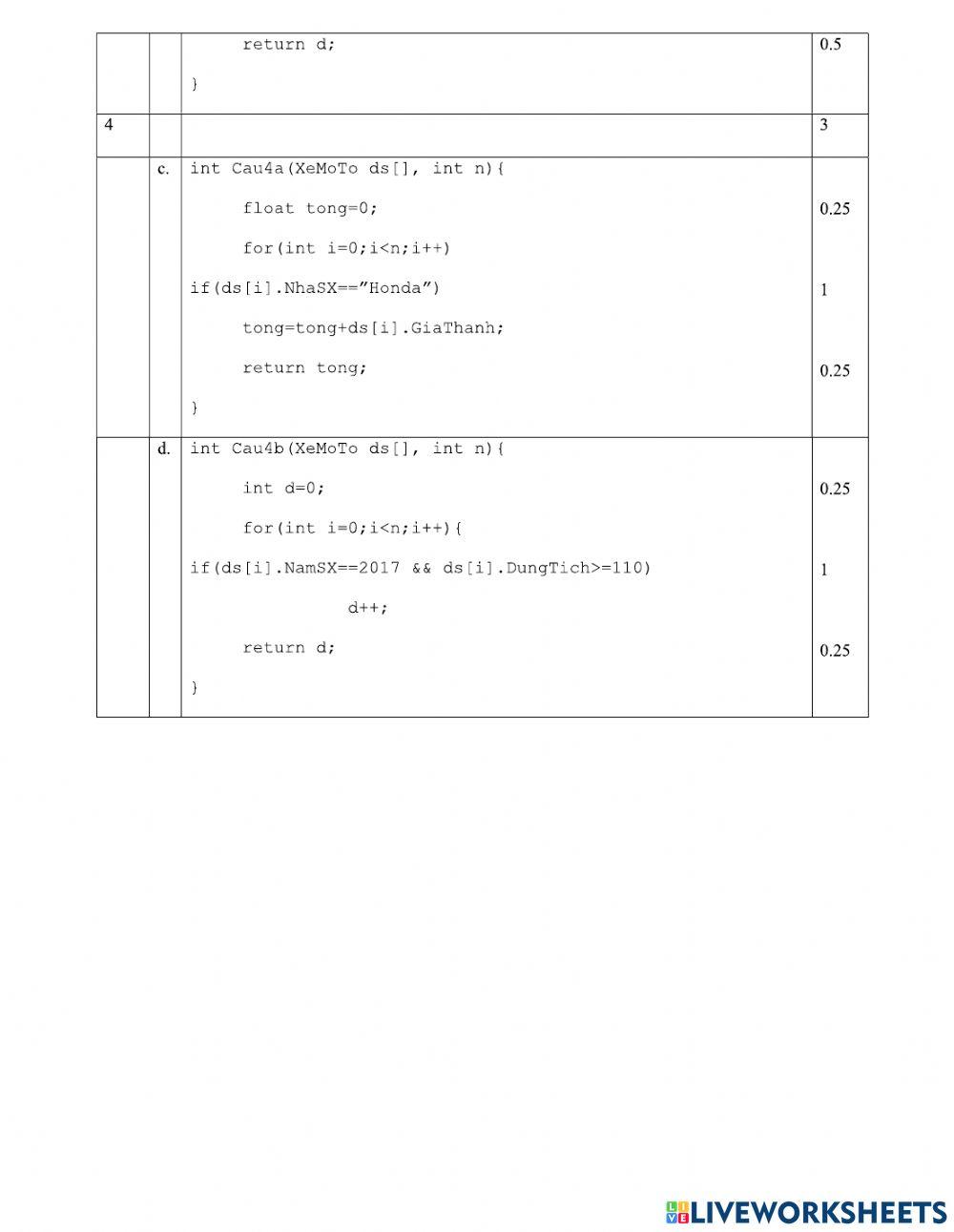 |  |  |  |  |
|---|---|---|---|
|  |  | return d;<br>} | 0.5 |
| 4 |  |  | 3 |
|  | c. | int Cau4a(XeMoTo ds[], int n){<br>float tong=0;<br>for(int i=0;i<n;i++)<br>if(ds[i].NhaSX==”Honda”)<br>tong=tong+ds[i].GiaThanh;<br>return tong;<br>} | 0.25<br>1<br>0.25 |
|  | d. | int Cau4b(XeMoTo ds[], int n){<br>int d=0;<br>for(int i=0;i<n;i++){<br>if(ds[i].NamSX==2017 && ds[i].DungTich>=110)<br>d++;<br>return d;<br>} | 0.25<br>1<br>0.25 |

LIVEWORKSHEETS